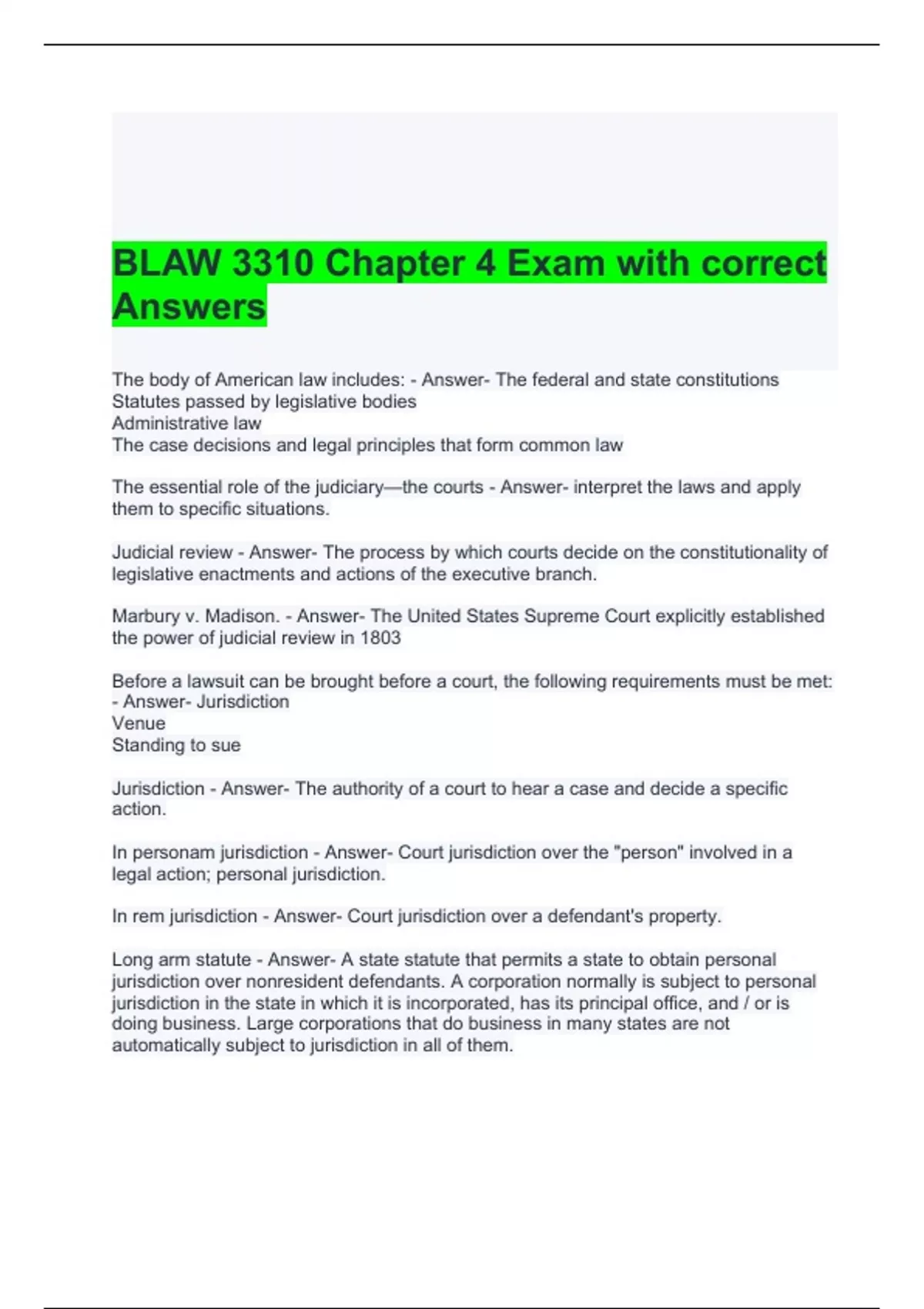 BLAW 3310 Chapter 4 Exam with correct Answers

The body of American law includes: - Answer- The federal and state constitutions
Statutes passed by legislative bodies
Administrative law
The case decisions and legal principles that form common law

The essential role of the judiciary—the courts - Answer- interpret the laws and apply them to specific situations.

Judicial review - Answer- The process by which courts decide on the constitutionality of legislative enactments and actions of the executive branch.

Marbury v. Madison. - Answer- The United States Supreme Court explicitly established the power of judicial review in 1803

Before a lawsuit can be brought before a court, the following requirements must be met: - Answer- Jurisdiction
Venue
Standing to sue

Jurisdiction - Answer- The authority of a court to hear a case and decide a specific action.

In personam jurisdiction - Answer- Court jurisdiction over the "person" involved in a legal action; personal jurisdiction.

In rem jurisdiction - Answer- Court jurisdiction over a defendant's property.

Long arm statute - Answer- A state statute that permits a state to obtain personal jurisdiction over nonresident defendants. A corporation normally is subject to personal jurisdiction in the state in which it is incorporated, has its principal office, and / or is doing business. Large corporations that do business in many states are not automatically subject to jurisdiction in all of them.